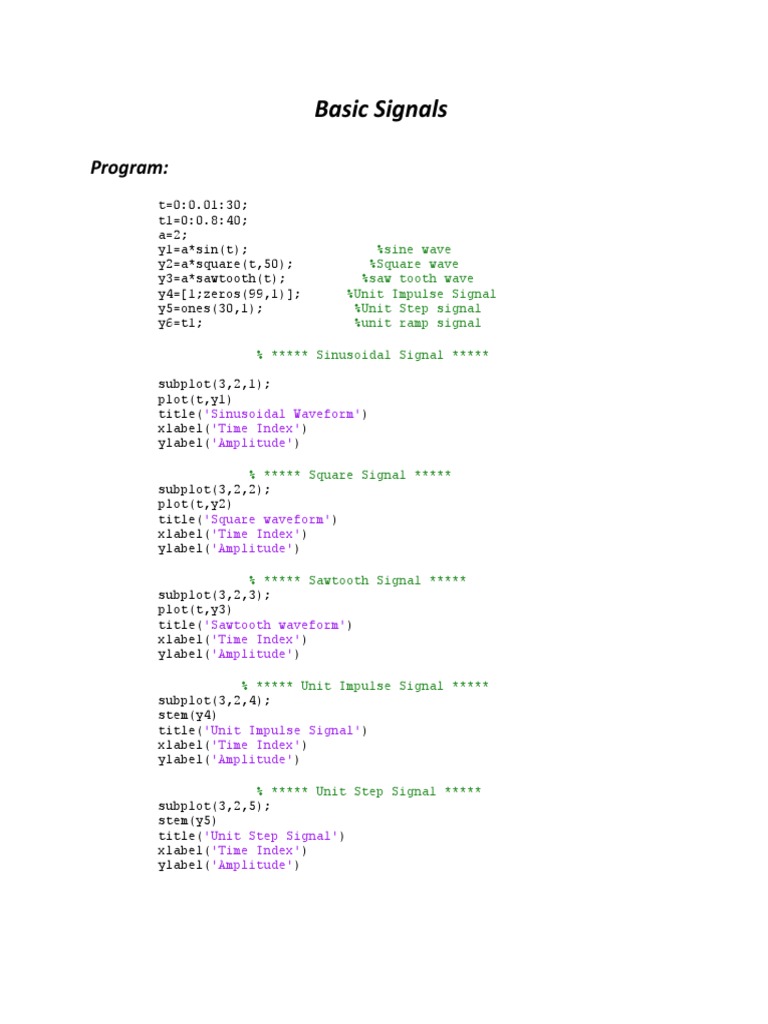 Basic Signals

Program:

t=0:0.01:30;
t1=0:0.8:40;
a=2;
y1=a*sin(t); %sine wave
y2=a*square(t,50); %Square wave
y3=a*sawtooth(t); %saw tooth wave
y4=[1;zeros(99,1)]; %Unit Impulse Signal
y5=ones(30,1); %Unit Step signal
y6=t1; %unit ramp signal

% ***** Sinusoidal Signal *****

subplot(3,2,1);
plot(t,y1)
title('Sinusoidal Waveform')
xlabel('Time Index')
ylabel('Amplitude')

% ***** Square Signal *****
subplot(3,2,2);
plot(t,y2)
title('Square waveform')
xlabel('Time Index')
ylabel('Amplitude')

% ***** Sawtooth Signal *****
subplot(3,2,3);
plot(t,y3)
title('Sawtooth waveform')
xlabel('Time Index')
ylabel('Amplitude')

% ***** Unit Impulse Signal *****
subplot(3,2,4);
stem(y4)
title('Unit Impulse Signal')
xlabel('Time Index')
ylabel('Amplitude')

% ***** Unit Step Signal *****
subplot(3,2,5);
stem(y5)
title('Unit Step Signal')
xlabel('Time Index')
ylabel('Amplitude')